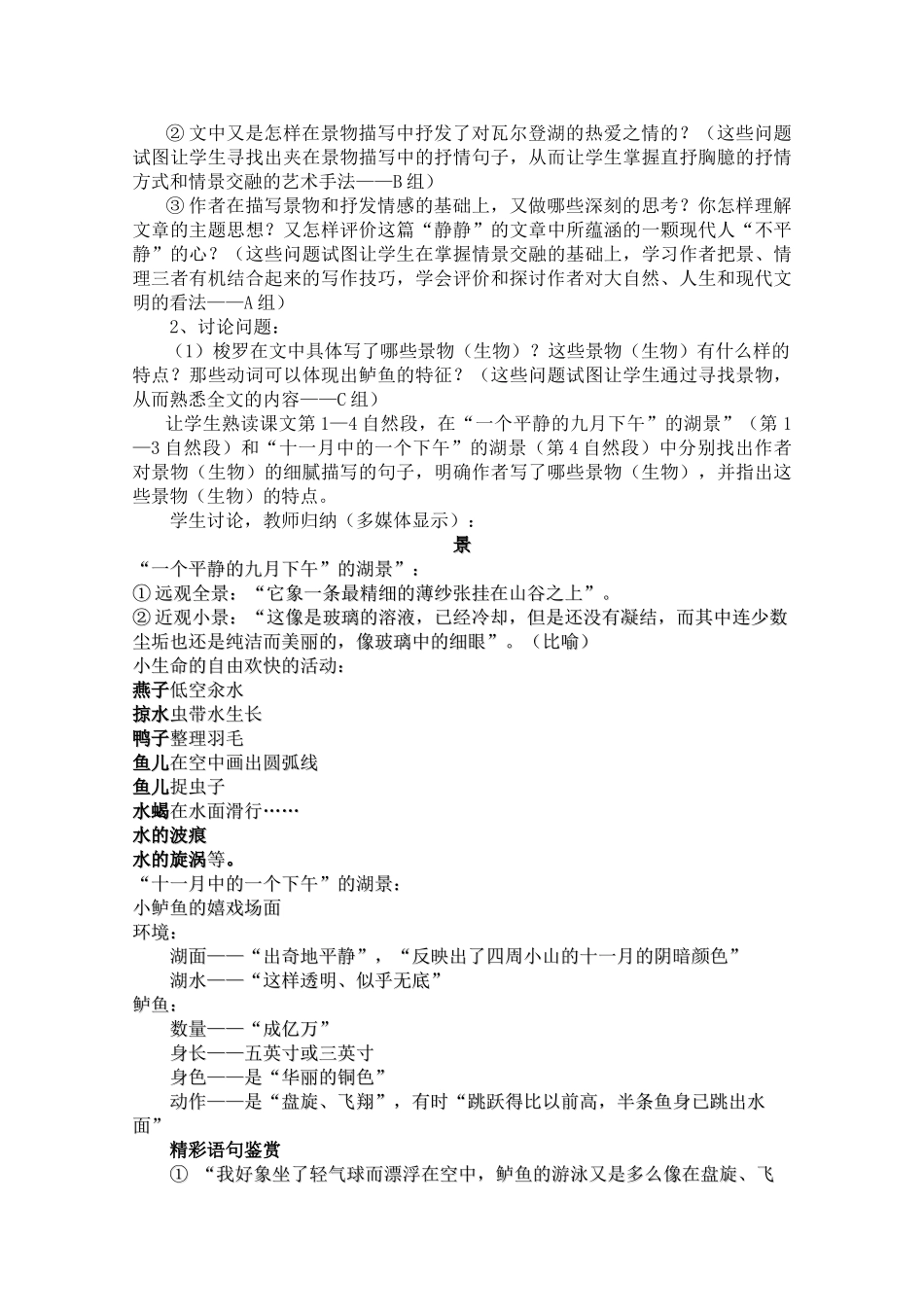 ②文中又是怎样在景物描写中抒发了对瓦尔登湖的热爱之情的？（这些问题试图让学生寻找出夹在景物描写中的抒情句子，从而让学生掌握直抒胸臆的抒情方式和情景交融的艺术手法——B组）

③作者在描写景物和抒发情感的基础上，又做哪些深刻的思考？你怎样理解文章的主题思想？又怎样评价这篇“静静”的文章中所蕴涵的一颗现代人“不平静”的心？（这些问题试图让学生在掌握情景交融的基础上，学习作者把景、情理三者有机结合起来的写作技巧，学会评价和探讨作者对大自然、人生和现代文明的看法——A组）

2、讨论问题：

（1）梭罗在文中具体写了哪些景物（生物）？这些景物（生物）有什么样的特点？那些动词可以体现出鲈鱼的特征？（这些问题试图让学生通过寻找景物，从而熟悉全文的内容——C组）

让学生熟读课文第1—4自然段，在“一个平静的九月下午”的湖景”（第1—3自然段）和“十一月中的一个下午”的湖景（第4自然段）中分别找出作者对景物（生物）的细腻描写的句子，明确作者写了哪些景物（生物），并指出这些景物（生物）的特点。

学生讨论，教师归纳（多媒体显示）：

景

“一个平静的九月下午”的湖景”：
①远观全景：“它象一条最精细的薄纱张挂在山谷之上”。
②近观小景：“这像是玻璃的溶液，已经冷却，但是还没有凝结，而其中连少数尘垢也还是纯洁而美丽的，像玻璃中的细眼”。（比喻）
小生命的自由欢快的活动：
燕子低空汆水
掠水虫带水生长
鸭子整理羽毛
鱼儿在空中画出圆弧线
鱼儿捉虫子
水蝎在水面滑行……
水的波痕
水的旋涡等。
“十一月中的一个下午”的湖景：
小鲈鱼的嬉戏场面
环境：
湖面——“出奇地平静”，“反映出了四周小山的十一月的阴暗颜色”
湖水——“这样透明、似乎无底”
鲈鱼：
数量——“成亿万”
身长——五英寸或三英寸
身色——是“华丽的铜色”
动作——是“盘旋、飞翔”，有时“跳跃得比以前高，半条鱼身已跳出水面”

精彩语句鉴赏

①“我好象坐了轻气球而漂浮在空中，鲈鱼的游泳又是多么像在盘旋、飞